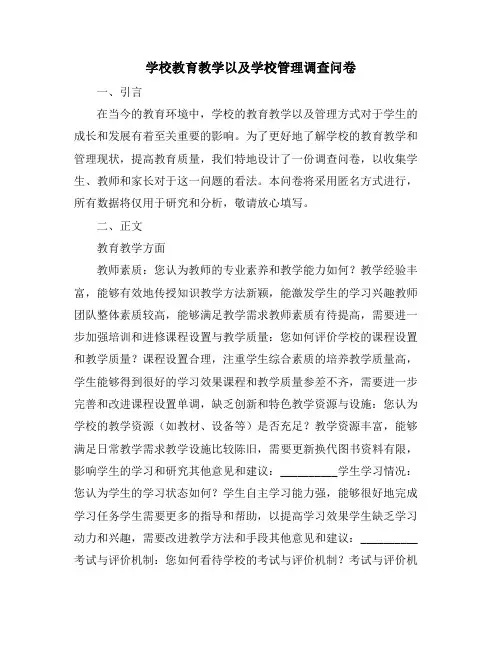 学校教育教学以及学校管理调查问卷

一、引言

在当今的教育环境中，学校的教育教学以及管理方式对于学生的成长和发展有着至关重要的影响。为了更好地了解学校的教育教学和管理现状，提高教育质量，我们特地设计了一份调查问卷，以收集学生、教师和家长对于这一问题的看法。本问卷将采用匿名方式进行，所有数据将仅用于研究和分析，敬请放心填写。

二、正文

教育教学方面

教师素质：您认为教师的专业素养和教学能力如何？教学经验丰富，能够有效地传授知识教学方法新颖，能激发学生的学习兴趣教师团队整体素质较高，能够满足教学需求教师素质有待提高，需要进一步加强培训和进修课程设置与教学质量：您如何评价学校的课程设置和教学质量？课程设置合理，注重学生综合素质的培养教学质量高，学生能够得到很好的学习效果课程和教学质量参差不齐，需要进一步完善和改进课程设置单调，缺乏创新和特色教学资源与设施：您认为学校的教学资源（如教材、设备等）是否充足？教学资源丰富，能够满足日常教学需求教学设施比较陈旧，需要更新换代图书资料有限，影响学生的学习和研究其他意见和建议：__________学生学习情况：您认为学生的学习状态如何？学生自主学习能力强，能够很好地完成学习任务学生需要更多的指导和帮助，以提高学习效果学生缺乏学习动力和兴趣，需要改进教学方法和手段其他意见和建议：__________考试与评价机制：您如何看待学校的考试与评价机制？考试与评价机